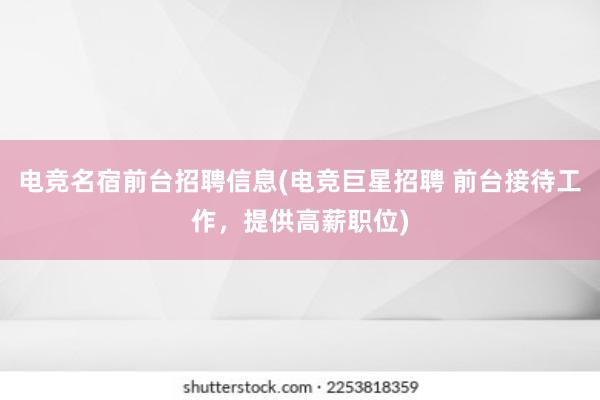 电竞名宿前台招聘信息(电竞巨星招聘 前台接待工作，提供高薪职位)

shutterstock.com · 2253818359